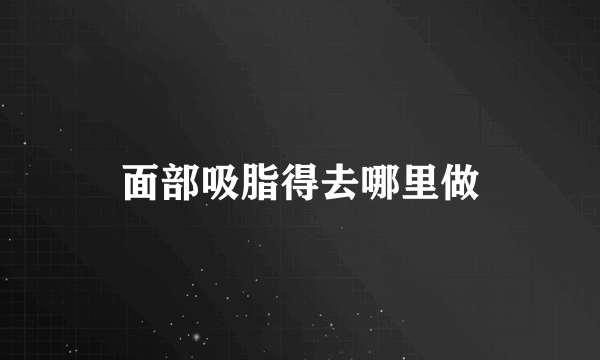 面部吸脂得去哪里做